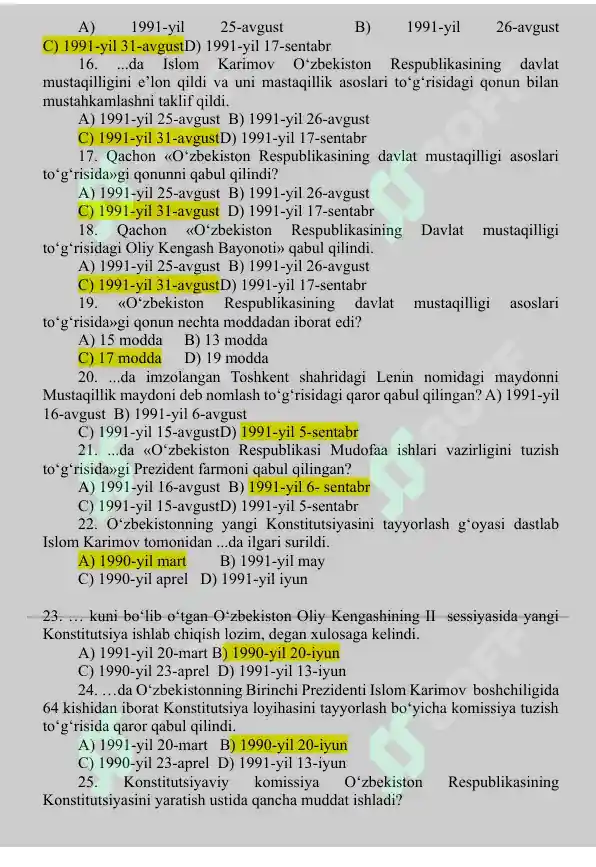 A) 1991-yil 25-avgust B) 1991-yil 26-avgust C) 1991-yil 31-avgustD) 1991-yil 17-sentabr

16. ...da Islom Karimov O‘zbekiston Respublikasining davlat mustaqilligini e’lon qildi va uni mastaqillik asoslari to‘g‘risidagi qonun bilan mustahkamlashni taklif qildi.

A) 1991-yil 25-avgust B) 1991-yil 26-avgust

C) 1991-yil 31-avgustD) 1991-yil 17-sentabr

17. Qachon «O‘zbekiston Respublikasining davlat mustaqilligi asoslari to‘g‘risida»gi qonunni qabul qilindi?

A) 1991-yil 25-avgust B) 1991-yil 26-avgust

C) 1991-yil 31-avgust D) 1991-yil 17-sentabr

18. Qachon «O‘zbekiston Respublikasining Davlat mustaqilligi to‘g‘risidagi Oliy Kengash Bayonoti» qabul qilindi.

A) 1991-yil 25-avgust B) 1991-yil 26-avgust

C) 1991-yil 31-avgustD) 1991-yil 17-sentabr

19. «O‘zbekiston Respublikasining davlat mustaqilligi asoslari to‘g‘risida»gi qonun nechta moddadan iborat edi?

A) 15 modda B) 13 modda

C) 17 modda D) 19 modda

20. ...da imzolangan Toshkent shahridagi Lenin nomidagi maydonni Mustaqillik maydoni deb nomlash to‘g‘risidagi qaror qabul qilingan? A) 1991-yil 16-avgust B) 1991-yil 6-avgust

C) 1991-yil 15-avgustD) 1991-yil 5-sentabr

21. ...da «O‘zbekiston Respublikasi Mudofaa ishlari vazirligini tuzish to‘g‘risida»gi Prezident farmoni qabul qilingan?

A) 1991-yil 16-avgust B) 1991-yil 6- sentabr

C) 1991-yil 15-avgustD) 1991-yil 5-sentabr

22. O‘zbekistonning yangi Konstitutsiyasini tayyorlash g‘oyasi dastlab Islom Karimov tomonidan ...da ilgari surildi.

A) 1990-yil mart B) 1991-yil may

C) 1990-yil aprel D) 1991-yil iyun

23. … kuni bo‘lib o‘tgan O‘zbekiston Oliy Kengashining II sessiyasida yangi Konstitutsiya ishlab chiqish lozim, degan xulosaga kelindi.

A) 1991-yil 20-mart B) 1990-yil 20-iyun

C) 1990-yil 23-aprel D) 1991-yil 13-iyun

24. …da O‘zbekistonning Birinchi Prezidenti Islom Karimov boshchiligida 64 kishidan iborat Konstitutsiya loyihasini tayyorlash bo‘yicha komissiya tuzish to‘g‘risida qaror qabul qilindi.

A) 1991-yil 20-mart B) 1990-yil 20-iyun

C) 1990-yil 23-aprel D) 1991-yil 13-iyun

25. Konstitutsiyaviy komissiya O‘zbekiston Respublikasining Konstitutsiyasini yaratish ustida qancha muddat ishladi?